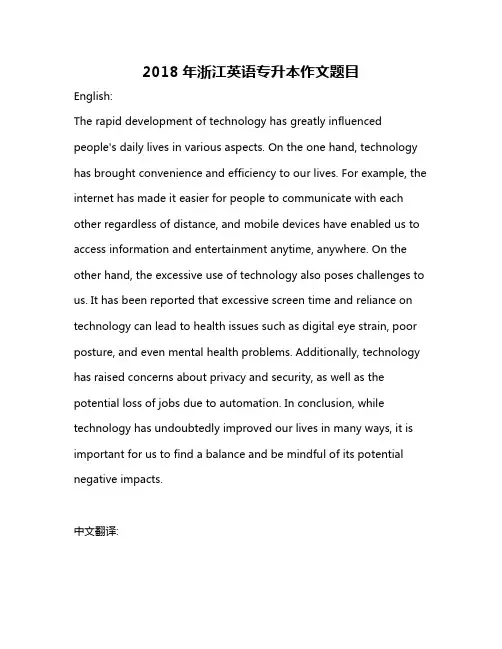 2018 年浙江英语专升本作文题目

English:

The rapid development of technology has greatly influenced people's daily lives in various aspects. On the one hand, technology has brought convenience and efficiency to our lives. For example, the internet has made it easier for people to communicate with each other regardless of distance, and mobile devices have enabled us to access information and entertainment anytime, anywhere. On the other hand, the excessive use of technology also poses challenges to us. It has been reported that excessive screen time and reliance on technology can lead to health issues such as digital eye strain, poor posture, and even mental health problems. Additionally, technology has raised concerns about privacy and security, as well as the potential loss of jobs due to automation. In conclusion, while technology has undoubtedly improved our lives in many ways, it is important for us to find a balance and be mindful of its potential negative impacts.

中文翻译: